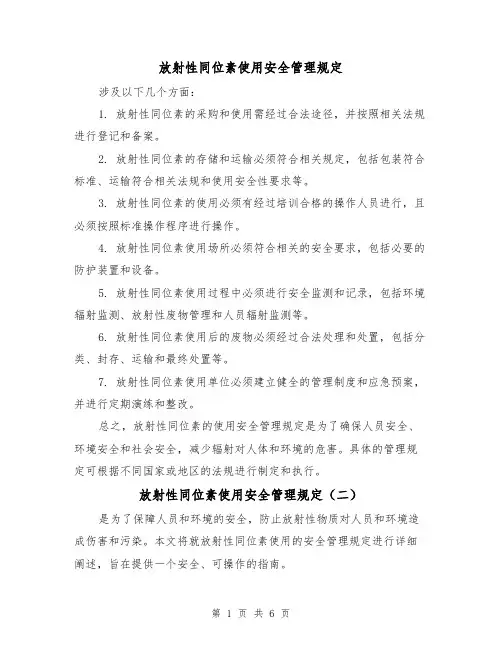 放射性同位素使用安全管理规定

涉及以下几个方面:

1. 放射性同位素的采购和使用需经过合法途径，并按照相关法规进行登记和备案。

2. 放射性同位素的存储和运输必须符合相关规定，包括包装符合标准、运输符合相关法规和使用安全性要求等。

3. 放射性同位素的使用必须有经过培训合格的操作人员进行，且必须按照标准操作程序进行操作。

4. 放射性同位素使用场所必须符合相关的安全要求，包括必要的防护装置和设备。

5. 放射性同位素使用过程中必须进行安全监测和记录，包括环境辐射监测、放射性废物管理和人员辐射监测等。

6. 放射性同位素使用后的废物必须经过合法处理和处置，包括分类、封存、运输和最终处置等。

7. 放射性同位素使用单位必须建立健全的管理制度和应急预案，并进行定期演练和整改。

总之，放射性同位素的使用安全管理规定是为了确保人员安全、环境安全和社会安全，减少辐射对人体和环境的危害。具体的管理规定可根据不同国家或地区的法规进行制定和执行。

放射性同位素使用安全管理规定（二）

是为了保障人员和环境的安全，防止放射性物质对人员和环境造成伤害和污染。本文将就放射性同位素使用的安全管理规定进行详细阐述，旨在提供一个安全、可操作的指南。

第 1 页 共 6 页